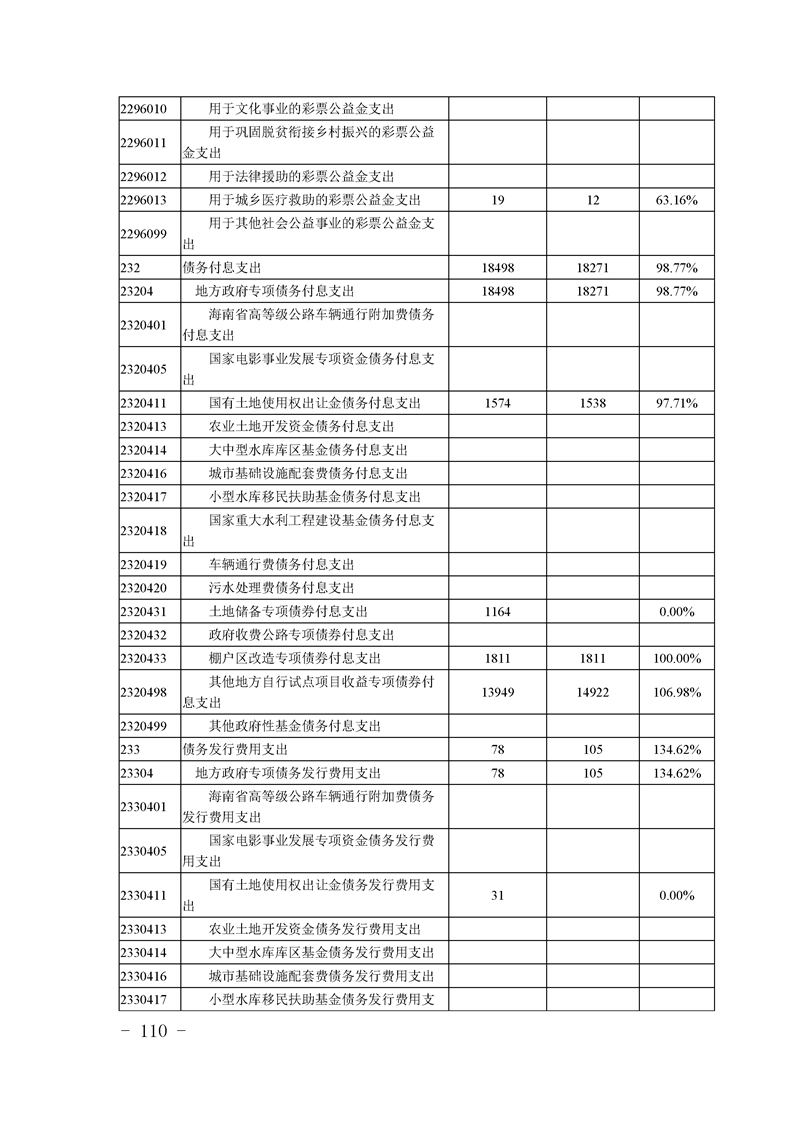 | | | | | |
|---|---|---|---|---|
| 2296010 | 用于文化事业的彩票公益金支出 | | | |
| 2296011 | 用于巩固脱贫衔接乡村振兴的彩票公益金支出 | | | |
| 2296012 | 用于法律援助的彩票公益金支出 | | | |
| 2296013 | 用于城乡医疗救助的彩票公益金支出 | 19 | 12 | 63.16% |
| 2296099 | 用于其他社会公益事业的彩票公益金支出 | | | |
| 232 | 债务付息支出 | 18498 | 18271 | 98.77% |
| 23204 | 地方政府专项债务付息支出 | 18498 | 18271 | 98.77% |
| 2320401 | 海南省高等级公路车辆通行附加费债务付息支出 | | | |
| 2320405 | 国家电影事业发展专项资金债务付息支出 | | | |
| 2320411 | 国有土地使用权出让金债务付息支出 | 1574 | 1538 | 97.71% |
| 2320413 | 农业土地开发资金债务付息支出 | | | |
| 2320414 | 大中型水库库区基金债务付息支出 | | | |
| 2320416 | 城市基础设施配套费债务付息支出 | | | |
| 2320417 | 小型水库移民扶助基金债务付息支出 | | | |
| 2320418 | 国家重大水利工程建设基金债务付息支出 | | | |
| 2320419 | 车辆通行费债务付息支出 | | | |
| 2320420 | 污水处理费债务付息支出 | | | |
| 2320431 | 土地储备专项债券付息支出 | 1164 | | 0.00% |
| 2320432 | 政府收费公路专项债券付息支出 | | | |
| 2320433 | 棚户区改造专项债券付息支出 | 1811 | 1811 | 100.00% |
| 2320498 | 其他地方自行试点项目收益专项债券付息支出 | 13949 | 14922 | 106.98% |
| 2320499 | 其他政府性基金债务付息支出 | | | |
| 233 | 债务发行费用支出 | 78 | 105 | 134.62% |
| 23304 | 地方政府专项债务发行费用支出 | 78 | 105 | 134.62% |
| 2330401 | 海南省高等级公路车辆通行附加费债务发行费用支出 | | | |
| 2330405 | 国家电影事业发展专项资金债务发行费用支出 | | | |
| 2330411 | 国有土地使用权出让金债务发行费用支出 | 31 | | 0.00% |
| 2330413 | 农业土地开发资金债务发行费用支出 | | | |
| 2330414 | 大中型水库库区基金债务发行费用支出 | | | |
| 2330416 | 城市基础设施配套费债务发行费用支出 | | | |
| 2330417 | 小型水库移民扶助基金债务发行费用支 | | | |

－ 110 －